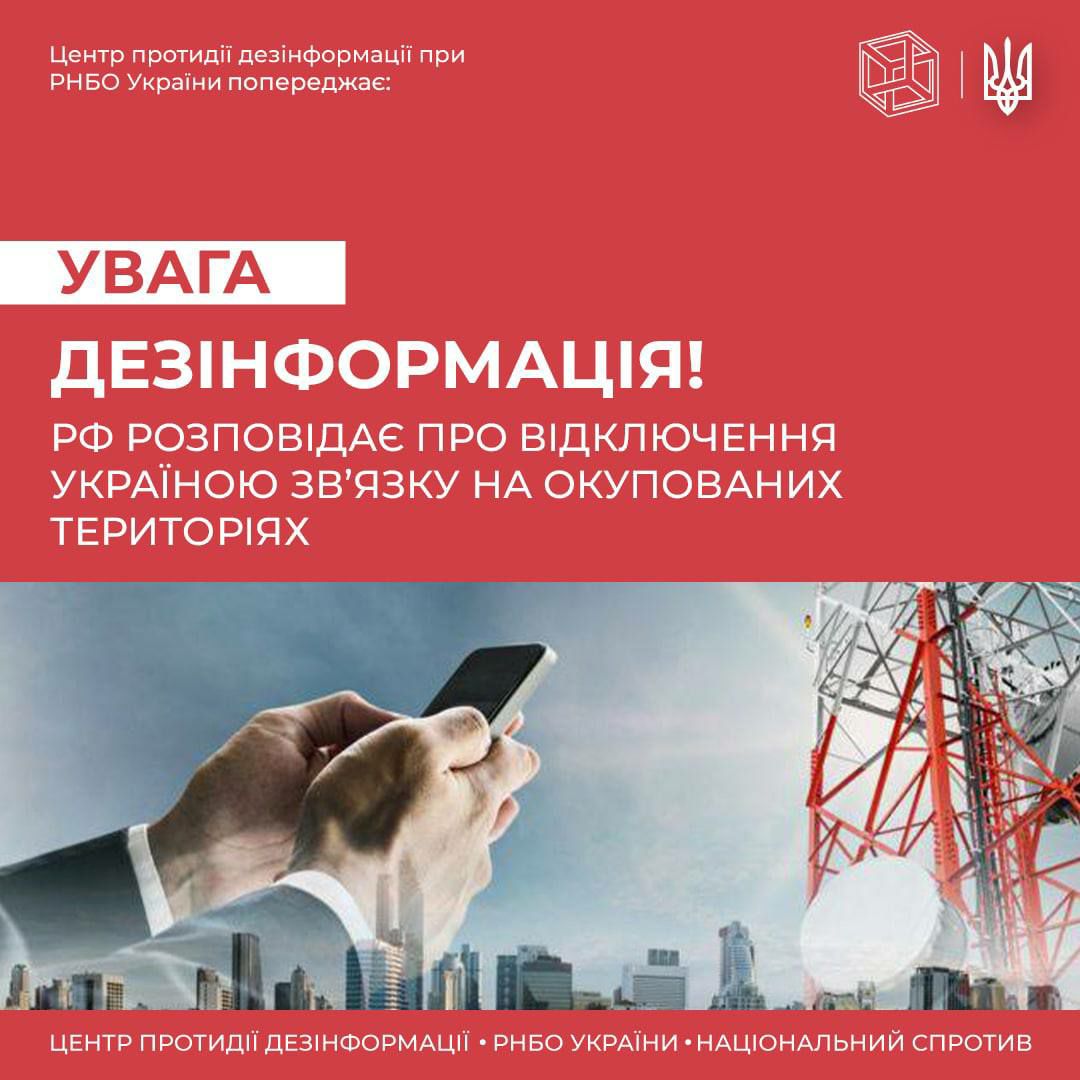 Центр протидії дезінформації при РНБО України попереджає:

УВАГА

ДЕЗІНФОРМАЦІЯ!

РФ РОЗПОВІДАЄ ПРО ВІДКЛЮЧЕННЯ УКРАЇНОЮ ЗВ'ЯЗКУ НА ОКУПОВАНИХ ТЕРИТОРІЯХ

ЦЕНТР ПРОТИДІЇ ДЕЗІНФОРМАЦІЇ • РНБО УКРАЇНИ • НАЦІОНАЛЬНИЙ СПРОТИВ